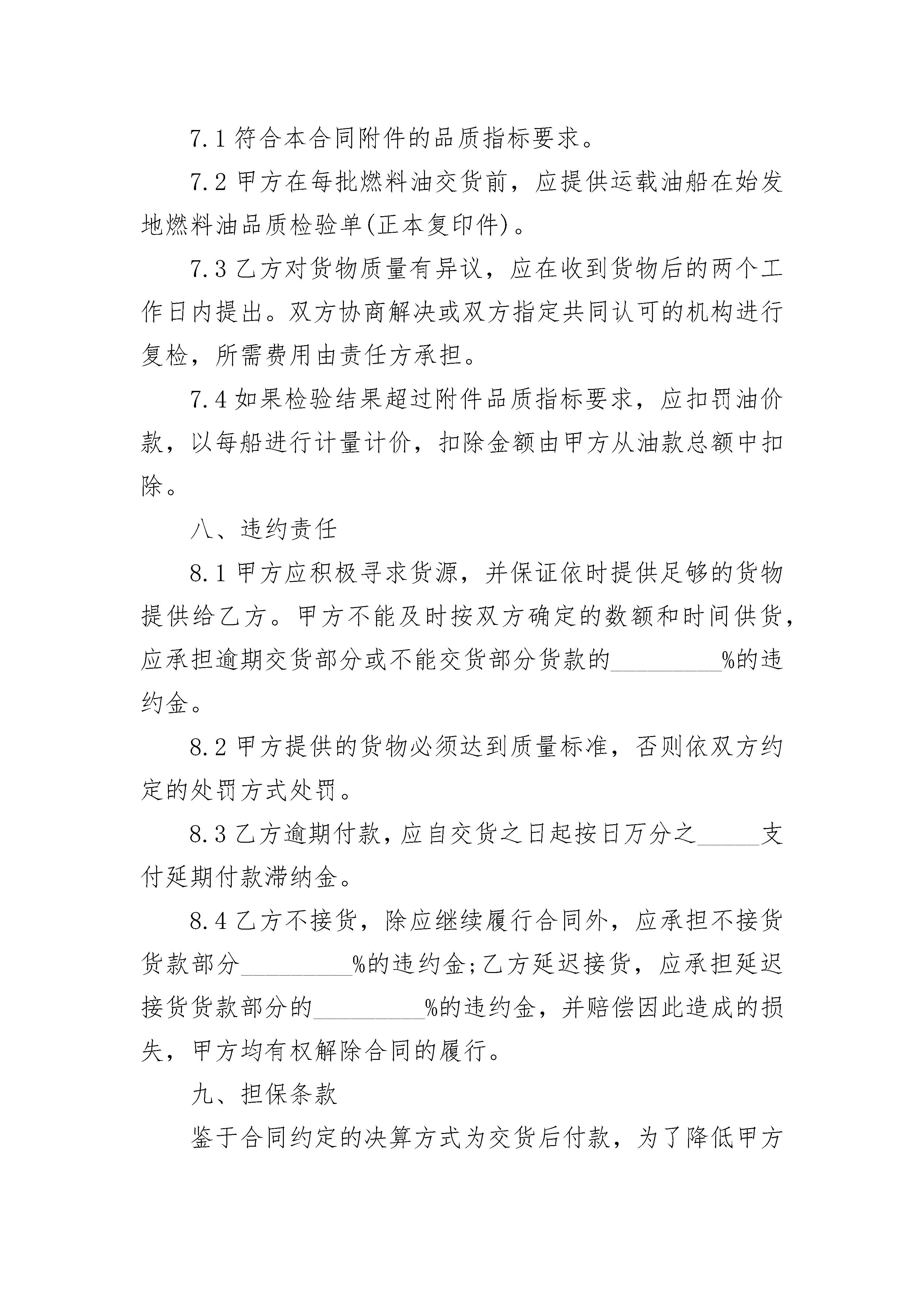 7.1 符合本合同附件的品质指标要求。

7.2 甲方在每批燃料油交货前，应提供运载油船在始发地燃料油品质检验单(正本复印件)。

7.3 乙方对货物质量有异议，应在收到货物后的两个工作日内提出。双方协商解决或双方指定共同认可的机构进行复检，所需费用由责任方承担。

7.4 如果检验结果超过附件品质指标要求，应扣罚油价款，以每船进行计量计价，扣除金额由甲方从油款总额中扣除。

八、违约责任

8.1 甲方应积极寻求货源，并保证依时提供足够的货物提供给乙方。甲方不能及时按双方确定的数额和时间供货，应承担逾期交货部分或不能交货部分货款的_________%的违约金。

8.2 甲方提供的货物必须达到质量标准，否则依双方约定的处罚方式处罚。

8.3 乙方逾期付款，应自交货之日起按日万分之_____支付延期付款滞纳金。

8.4 乙方不接货，除应继续履行合同外，应承担不接货货款部分_________%的违约金;乙方延迟接货，应承担延迟接货货款部分的_________%的违约金，并赔偿因此造成的损失，甲方均有权解除合同的履行。

九、担保条款

鉴于合同约定的决算方式为交货后付款，为了降低甲方